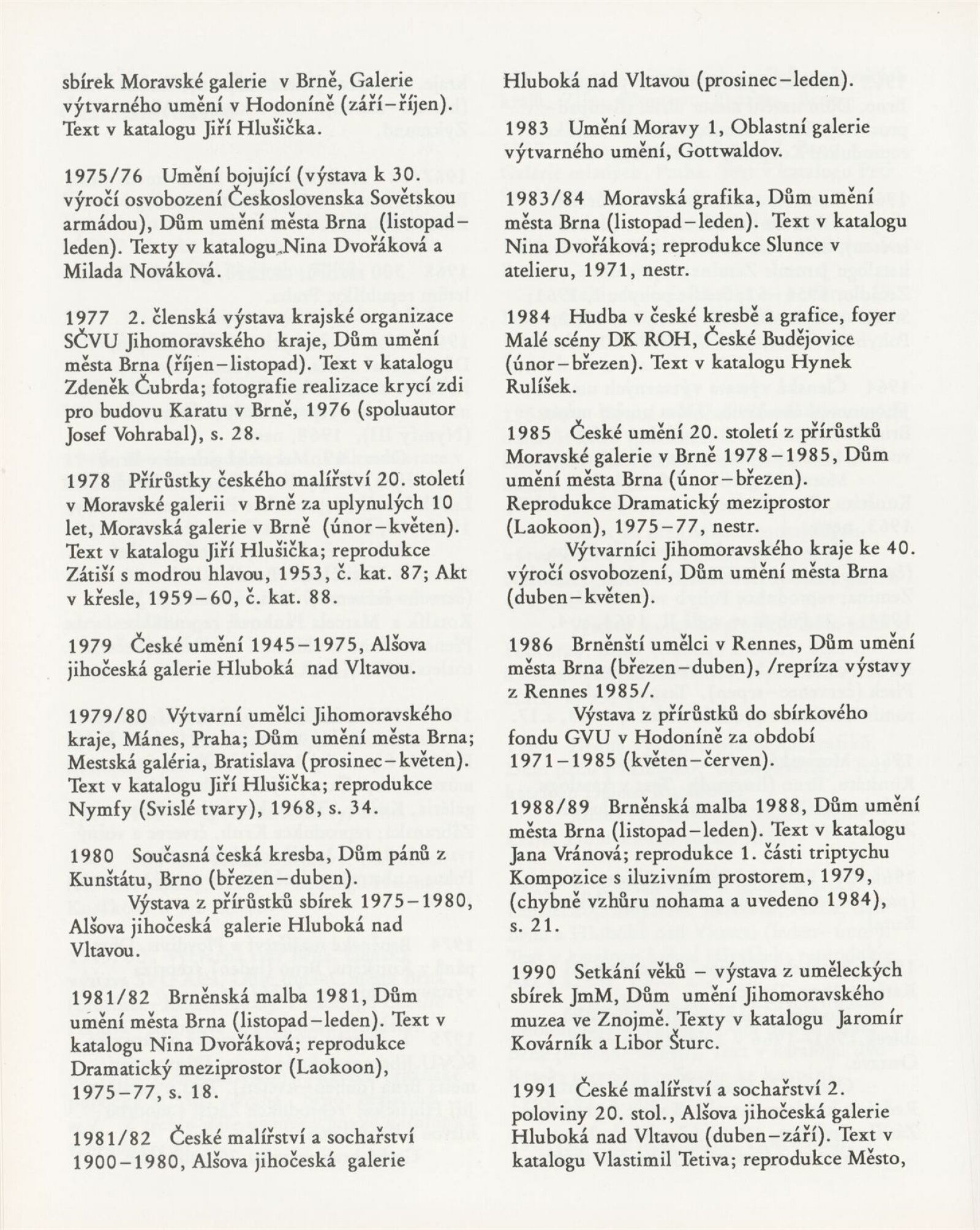 sbírek Moravské galerie v Brně, Galerie výtvarného umění v Hodoníně (září–říjen). Text v katalogu Jiří Hlušička.

1975/76 Umění bojující (výstava k 30. výročí osvobození Československa Sovětskou armádou), Dům umění města Brna (listopad–leden). Texty v katalogu Nina Dvořáková a Milada Nováková.

1977 2. členská výstava krajské organizace SČVU Jihomoravského kraje, Dům umění města Brna (říjen–listopad). Text v katalogu Zdeněk Čubrda; fotografie realizace krycí zdi pro budovu Karatu v Brně, 1976 (spoluautor Josef Vohrabal), s. 28.

1978 Přírůstky českého malířství 20. století v Moravské galerii v Brně za uplynulých 10 let, Moravská galerie v Brně (únor–květen). Text v katalogu Jiří Hlušička; reprodukce Zátiší s modrou hlavou, 1953, č. kat. 87; Akt v křesle, 1959–60, č. kat. 88.

1979 České umění 1945–1975, Alšova jihočeská galerie Hluboká nad Vltavou.

1979/80 Výtvarní umělci Jihomoravského kraje, Mánes, Praha; Dům umění města Brna; Mestská galéria, Bratislava (prosinec–květen). Text v katalogu Jiří Hlušička; reprodukce Nymfy (Svislé tvary), 1968, s. 34.

1980 Současná česká kresba, Dům pánů z Kunštátu, Brno (březen–duben).
Výstava z přírůstků sbírek 1975–1980, Alšova jihočeská galerie Hluboká nad Vltavou.

1981/82 Brněnská malba 1981, Dům umění města Brna (listopad–leden). Text v katalogu Nina Dvořáková; reprodukce Dramatický meziprostor (Laokoon), 1975–77, s. 18.

1981/82 České malířství a sochařství 1900–1980, Alšova jihočeská galerie Hluboká nad Vltavou (prosinec–leden).

1983 Umění Moravy 1, Oblastní galerie výtvarného umění, Gottwaldov.

1983/84 Moravská grafika, Dům umění města Brna (listopad–leden). Text v katalogu Nina Dvořáková; reprodukce Slunce v atelieru, 1971, nestr.

1984 Hudba v české kresbě a grafice, foyer Malé scény DK ROH, České Budějovice (únor–březen). Text v katalogu Hynek Rulíšek.

1985 České umění 20. století z přírůstků Moravské galerie v Brně 1978–1985, Dům umění města Brna (únor–březen). Reprodukce Dramatický meziprostor (Laokoon), 1975–77, nestr.
Výtvarníci Jihomoravského kraje ke 40. výročí osvobození, Dům umění města Brna (duben–květen).

1986 Brněnští umělci v Rennes, Dům umění města Brna (březen–duben), /repríza výstavy z Rennes 1985/.
Výstava z přírůstků do sbírkového fondu GVU v Hodoníně za období 1971–1985 (květen–červen).

1988/89 Brněnská malba 1988, Dům umění města Brna (listopad–leden). Text v katalogu Jana Vránová; reprodukce 1. části triptychu Kompozice s iluzivním prostorem, 1979, (chybně vzhůru nohama a uvedeno 1984), s. 21.

1990 Setkání věků – výstava z uměleckých sbírek JmM, Dům umění Jihomoravského muzea ve Znojmě. Texty v katalogu Jaromír Kovárník a Libor Šturc.

1991 České malířství a sochařství 2. poloviny 20. stol., Alšova jihočeská galerie Hluboká nad Vltavou (duben–září). Text v katalogu Vlastimil Tetiva; reprodukce Město,